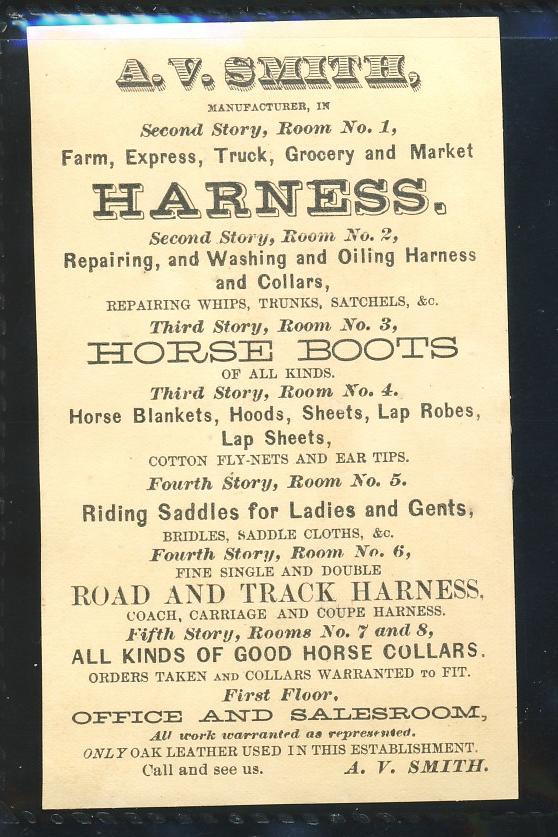 A. V. SMITH,

MANUFACTURER, IN

Second Story, Room No. 1,

Farm, Express, Truck, Grocery and Market

HARNESS.

Second Story, Room No. 2,

Repairing, and Washing and Oiling Harness and Collars,

REPAIRING WHIPS, TRUNKS, SATCHELS, &c.

Third Story, Room No. 3,

HORSE BOOTS

OF ALL KINDS.

Third Story, Room No. 4.

Horse Blankets, Hoods, Sheets, Lap Robes, Lap Sheets,

COTTON FLY-NETS AND EAR TIPS.

Fourth Story, Room No. 5.

Riding Saddles for Ladies and Gents,

BRIDLES, SADDLE CLOTHS, &c.

Fourth Story, Room No. 6,

FINE SINGLE AND DOUBLE

ROAD AND TRACK HARNESS.

COACH, CARRIAGE AND COUPE HARNESS.

Fifth Story, Rooms No. 7 and 8,

ALL KINDS OF GOOD HORSE COLLARS.

ORDERS TAKEN AND COLLARS WARRANTED TO FIT.

First Floor,

OFFICE AND SALESROOM,

All work warranted as represented.

ONLY OAK LEATHER USED IN THIS ESTABLISHMENT.

Call and see us. A. V. SMITH.